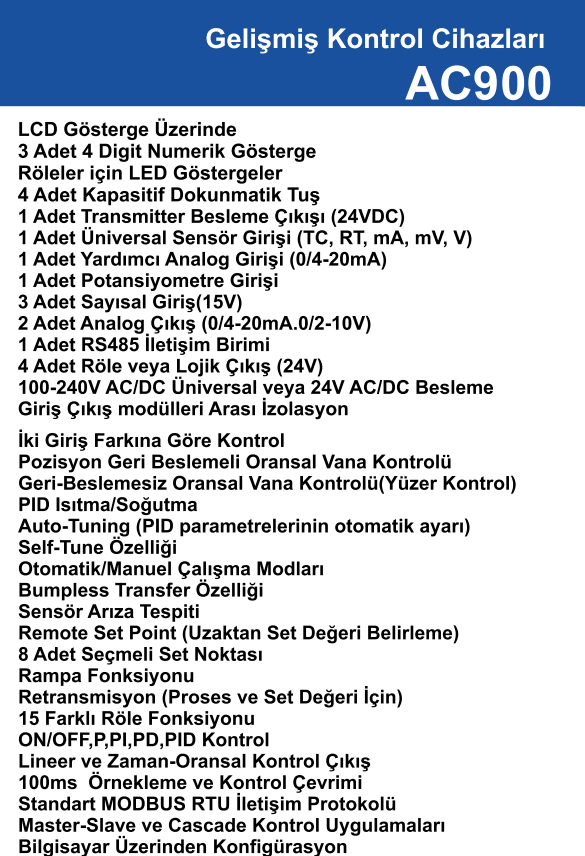 Gelişmiş Kontrol Cihazları
AC900

LCD Gösterge Üzerinde
3 Adet 4 Digit Numerik Gösterge
Röleler için LED Göstergeler
4 Adet Kapasitif Dokunmatik Tuş
1 Adet Transmitter Besleme Çıkışı (24VDC)
1 Adet Üniversal Sensör Girişi (TC, RT, mA, mV, V)
1 Adet Yardımcı Analog Girişi (0/4-20mA)
1 Adet Potansiyometre Girişi
3 Adet Sayısal Giriş(15V)
2 Adet Analog Çıkış (0/4-20mA.0/2-10V)
1 Adet RS485 İletişim Birimi
4 Adet Röle veya Lojik Çıkış (24V)
100-240V AC/DC Üniversal veya 24V AC/DC Besleme
Giriş Çıkış modülleri Arası İzolasyon

İki Giriş Farkına Göre Kontrol
Pozisyon Geri Beslemeli Oransal Vana Kontrolü
Geri-Beslemesiz Oransal Vana Kontrolü(Yüzer Kontrol)
PID Isıtma/Soğutma
Auto-Tuning (PID parametrelerinin otomatik ayarı)
Self-Tune Özelliği
Otomatik/Manuel Çalışma Modları
Bumpless Transfer Özelliği
Sensör Arıza Tespiti
Remote Set Point (Uzaktan Set Değeri Belirleme)
8 Adet Seçmeli Set Noktası
Rampa Fonksiyonu
Retransmisyon (Proses ve Set Değeri İçin)
15 Farklı Röle Fonksiyonu
ON/OFF,P,PI,PD,PID Kontrol
Lineer ve Zaman-Oransal Kontrol Çıkış
100ms Örnekleme ve Kontrol Çevrimi
Standart MODBUS RTU İletişim Protokolü
Master-Slave ve Cascade Kontrol Uygulamaları
Bilgisayar Üzerinden Konfigürasyon